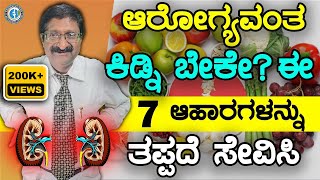 200K+ VIEWS

ಆರೋಗ್ಯವಂತ ಕಿಡ್ನಿ ಬೇಕೇ? ಈ

7 ಆಹಾರಗಳನ್ನು

ತಪ್ಪದೆ ಸೇವಿಸಿ